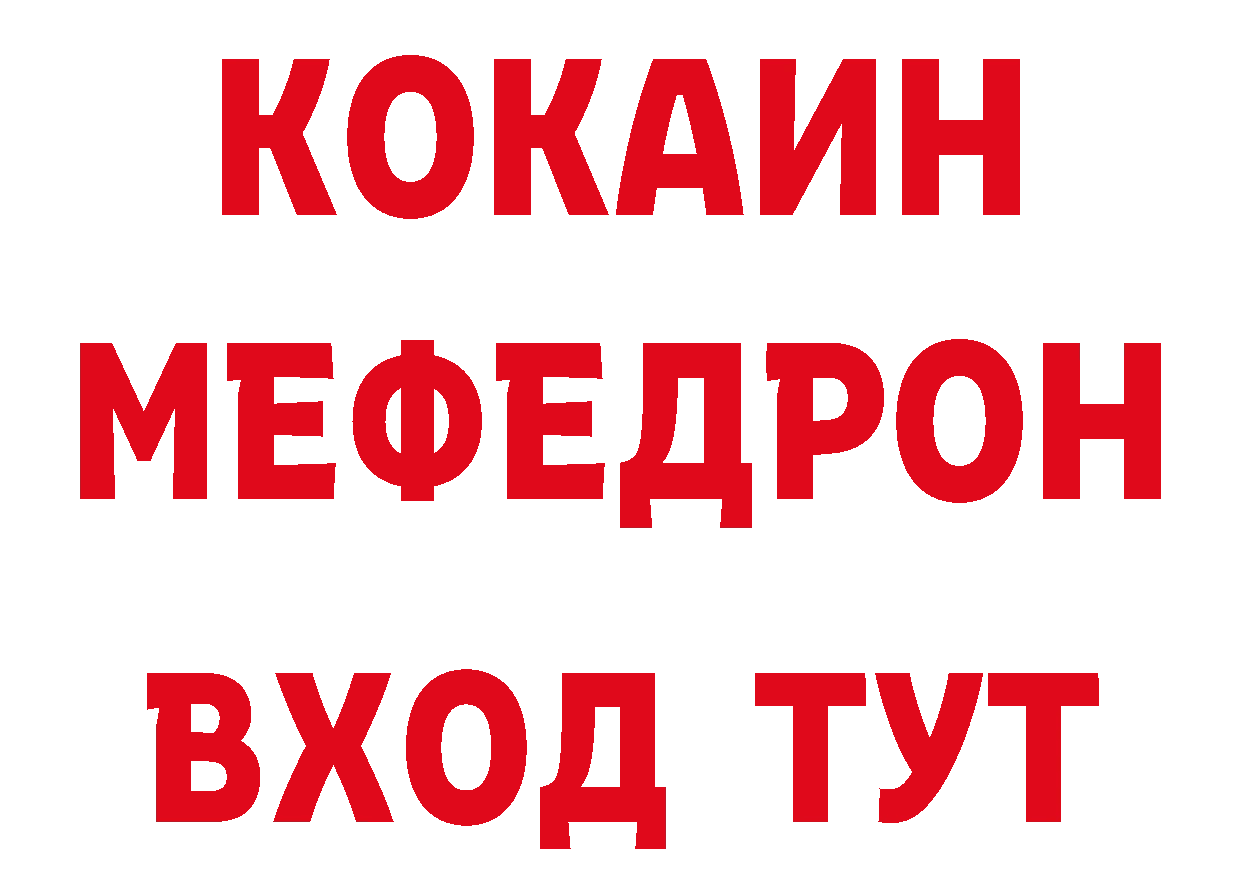 КОКАИН
МЕФЕДРОН
ВХОД ТУТ